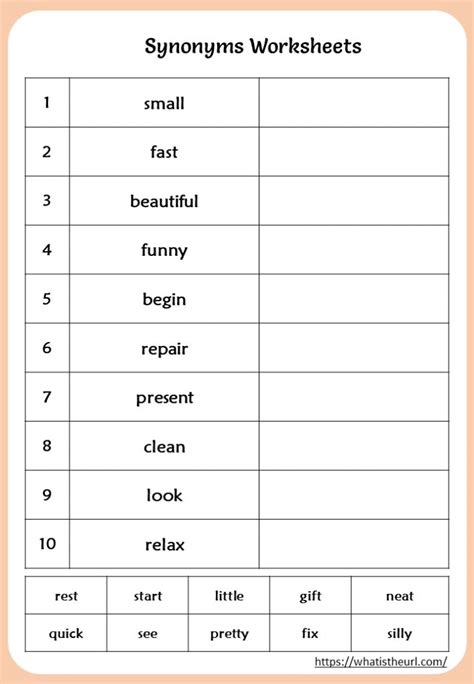 Synonyms Worksheets

| 1 | small | |
|---|---|---|
| 2 | fast | |
| 3 | beautiful | |
| 4 | funny | |
| 5 | begin | |
| 6 | repair | |
| 7 | present | |
| 8 | clean | |
| 9 | look | |
| 10 | relax | |

| rest | start | little | gift | neat |
|---|---|---|---|---|
| quick | see | pretty | fix | silly |

https://whatistheurl.com/